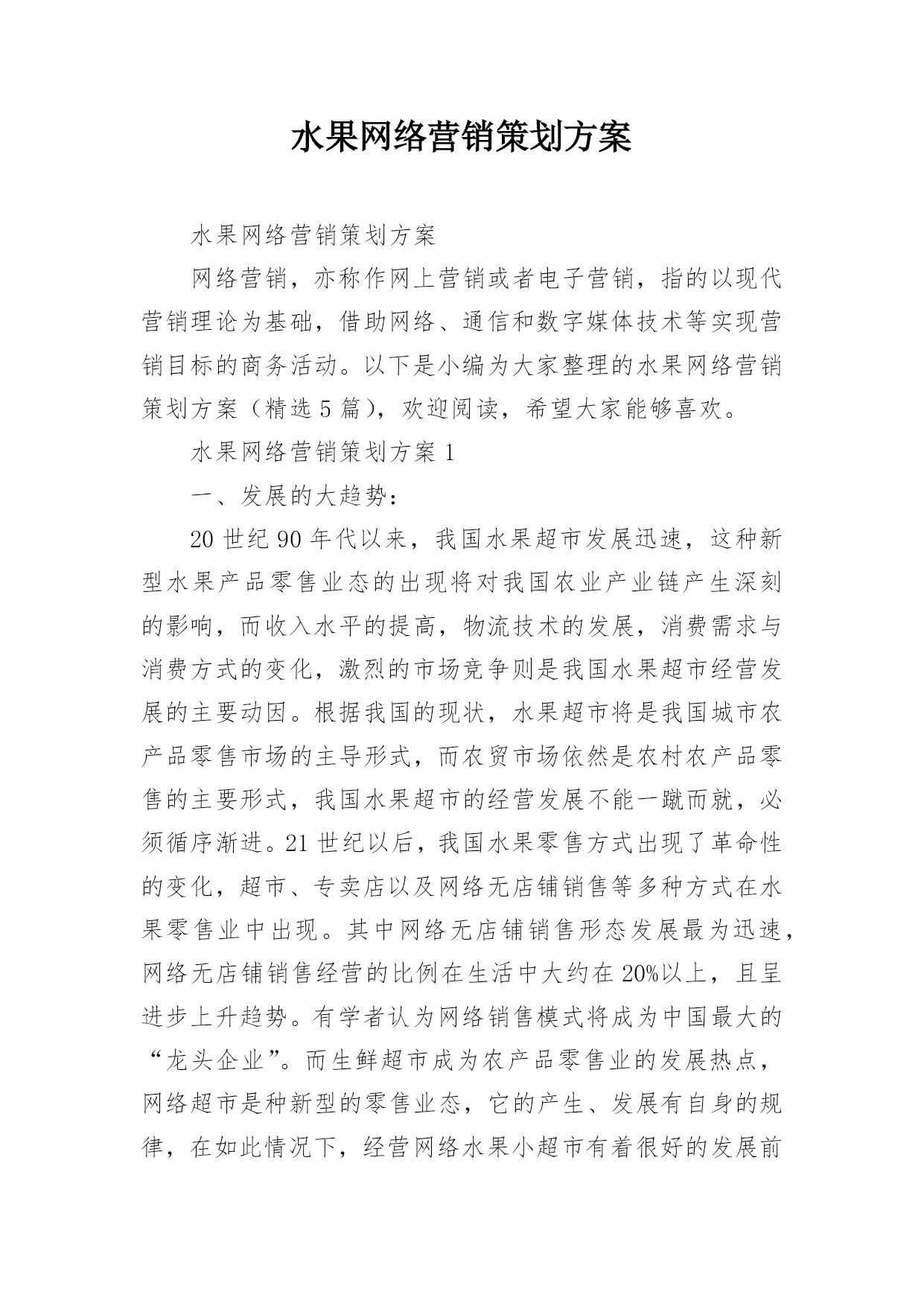 水果网络营销策划方案

水果网络营销策划方案

网络营销，亦称作网上营销或者电子营销，指的以现代营销理论为基础，借助网络、通信和数字媒体技术等实现营销目标的商务活动。以下是小编为大家整理的水果网络营销策划方案（精选5篇），欢迎阅读，希望大家能够喜欢。

水果网络营销策划方案1

一、发展的大趋势：

20世纪90年代以来，我国水果超市发展迅速，这种新型水果产品零售业态的出现将对我国农业产业链产生深刻的影响，而收入水平的提高，物流技术的发展，消费需求与消费方式的变化，激烈的市场竞争则是我国水果超市经营发展的主要动因。根据我国的现状，水果超市将是我国城市农产品零售市场的主导形式，而农贸市场依然是农村农产品零售的主要形式，我国水果超市的经营发展不能一蹴而就，必须循序渐进。21世纪以后，我国水果零售方式出现了革命性的变化，超市、专卖店以及网络无店铺销售等多种方式在水果零售业中出现。其中网络无店铺销售形态发展最为迅速，网络无店铺销售经营的比例在生活中大约在20%以上，且呈进步上升趋势。有学者认为网络销售模式将成为中国最大的“龙头企业”。而生鲜超市成为农产品零售业的发展热点，网络超市是种新型的零售业态，它的产生、发展有自身的规律，在如此情况下，经营网络水果小超市有着很好的发展前